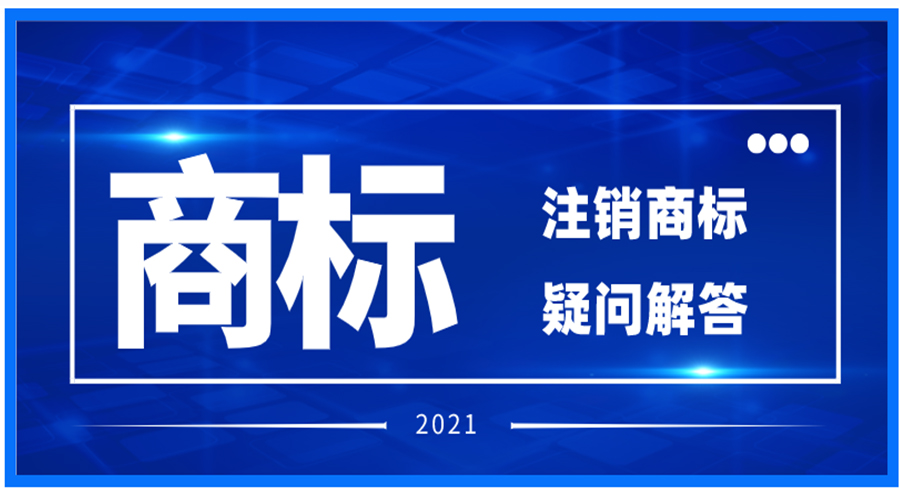 商标

注销商标
疑问解答

2021